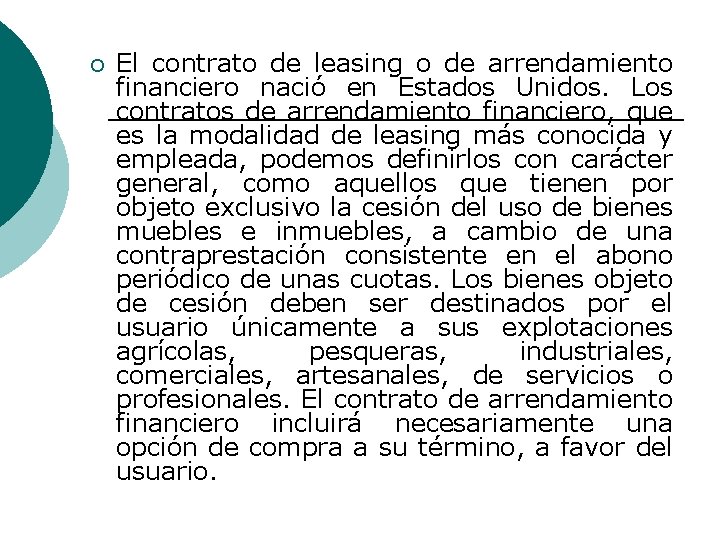 El contrato de leasing o de arrendamiento financiero nació en Estados Unidos. Los contratos de arrendamiento financiero, que es la modalidad de leasing más conocida y empleada, podemos definirlos con carácter general, como aquellos que tienen por objeto exclusivo la cesión del uso de bienes muebles e inmuebles, a cambio de una contraprestación consistente en el abono periódico de unas cuotas. Los bienes objeto de cesión deben ser destinados por el usuario únicamente a sus explotaciones agrícolas, pesqueras, industriales, comerciales, artesanales, de servicios o profesionales. El contrato de arrendamiento financiero incluirá necesariamente una opción de compra a su término, a favor del usuario.